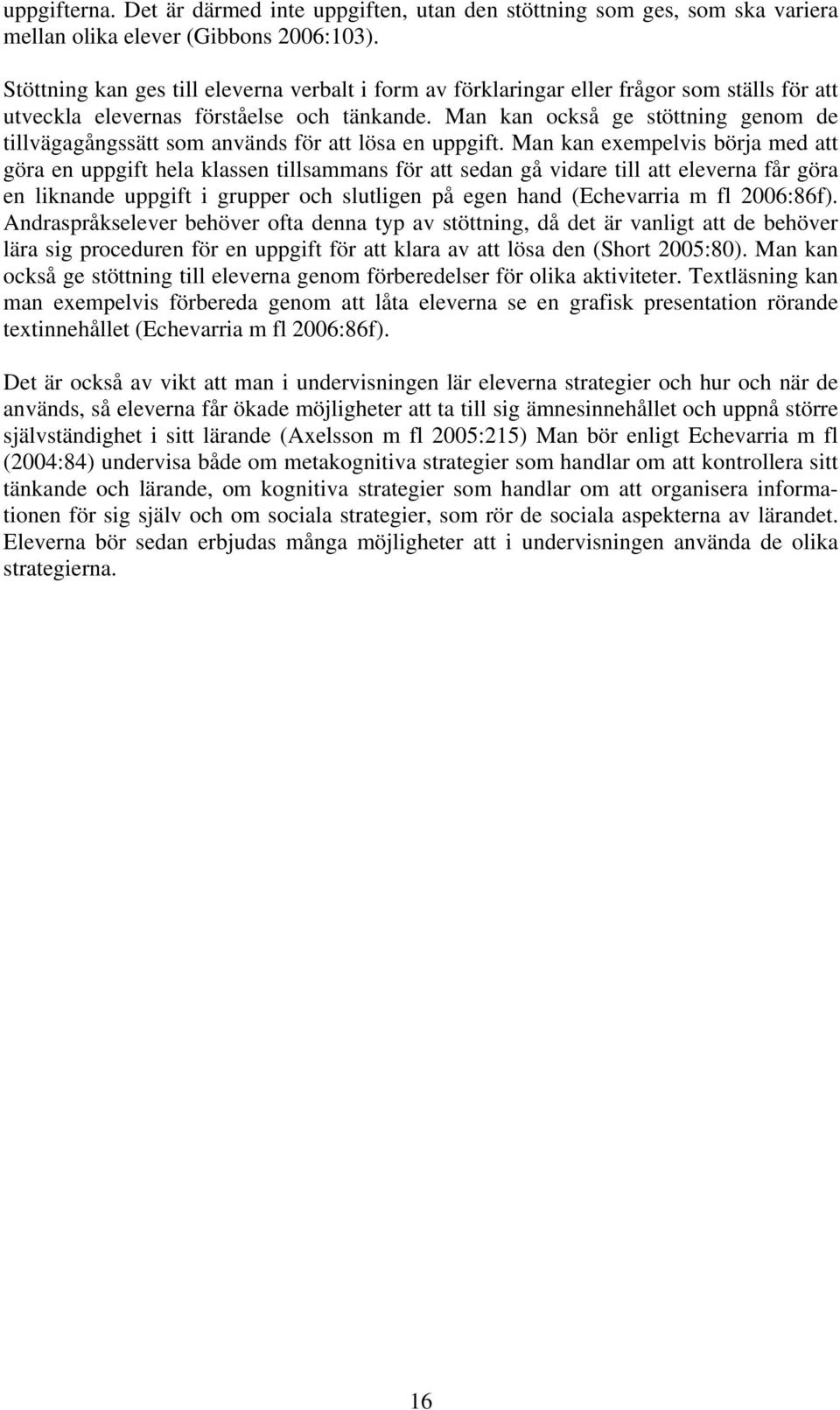 uppgifterna. Det är därmed inte uppgiften, utan den stöttning som ges, som ska variera mellan olika elever (Gibbons 2006:103).

Stöttning kan ges till eleverna verbalt i form av förklaringar eller frågor som ställs för att utveckla elevernas förståelse och tänkande. Man kan också ge stöttning genom de tillvägagångssätt som används för att lösa en uppgift. Man kan exempelvis börja med att göra en uppgift hela klassen tillsammans för att sedan gå vidare till att eleverna får göra en liknande uppgift i grupper och slutligen på egen hand (Echevarria m fl 2006:86f). Andraspråkselever behöver ofta denna typ av stöttning, då det är vanligt att de behöver lära sig proceduren för en uppgift för att klara av att lösa den (Short 2005:80). Man kan också ge stöttning till eleverna genom förberedelser för olika aktiviteter. Textläsning kan man exempelvis förbereda genom att låta eleverna se en grafisk presentation rörande textinnehållet (Echevarria m fl 2006:86f).

Det är också av vikt att man i undervisningen lär eleverna strategier och hur och när de används, så eleverna får ökade möjligheter att ta till sig ämnesinnehållet och uppnå större självständighet i sitt lärande (Axelsson m fl 2005:215) Man bör enligt Echevarria m fl (2004:84) undervisa både om metakognitiva strategier som handlar om att kontrollera sitt tänkande och lärande, om kognitiva strategier som handlar om att organisera informationen för sig själv och om sociala strategier, som rör de sociala aspekterna av lärandet. Eleverna bör sedan erbjudas många möjligheter att i undervisningen använda de olika strategierna.

16